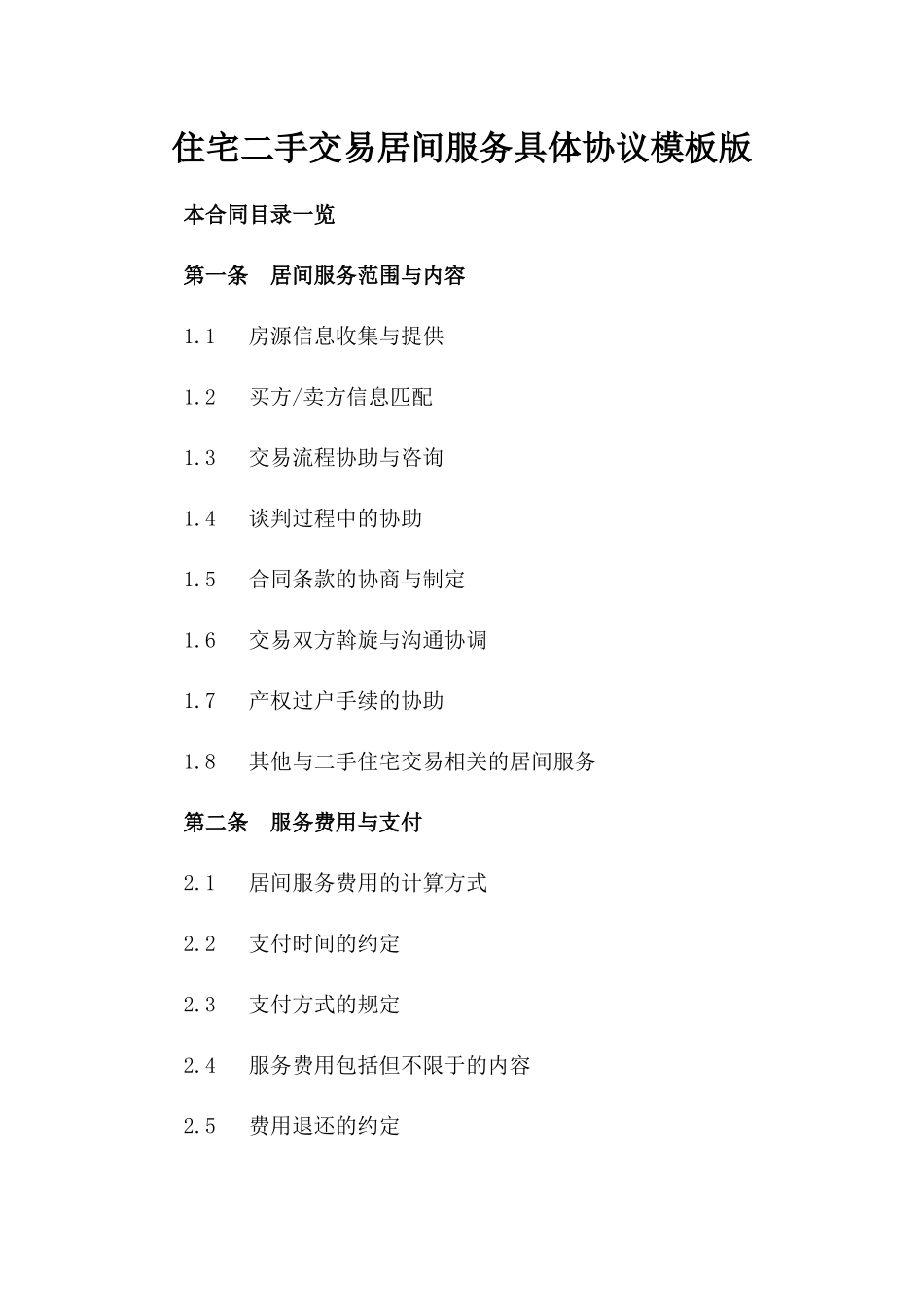 住宅二手交易居间服务具体协议模板版

本合同目录一览

第一条　居间服务范围与内容

1.1　房源信息收集与提供

1.2　买方/卖方信息匹配

1.3　交易流程协助与咨询

1.4　谈判过程中的协助

1.5　合同条款的协商与制定

1.6　交易双方斡旋与沟通协调

1.7　产权过户手续的协助

1.8　其他与二手住宅交易相关的居间服务

第二条　服务费用与支付

2.1　居间服务费用的计算方式

2.2　支付时间的约定

2.3　支付方式的规定

2.4　服务费用包括但不限于的内容

2.5　费用退还的约定